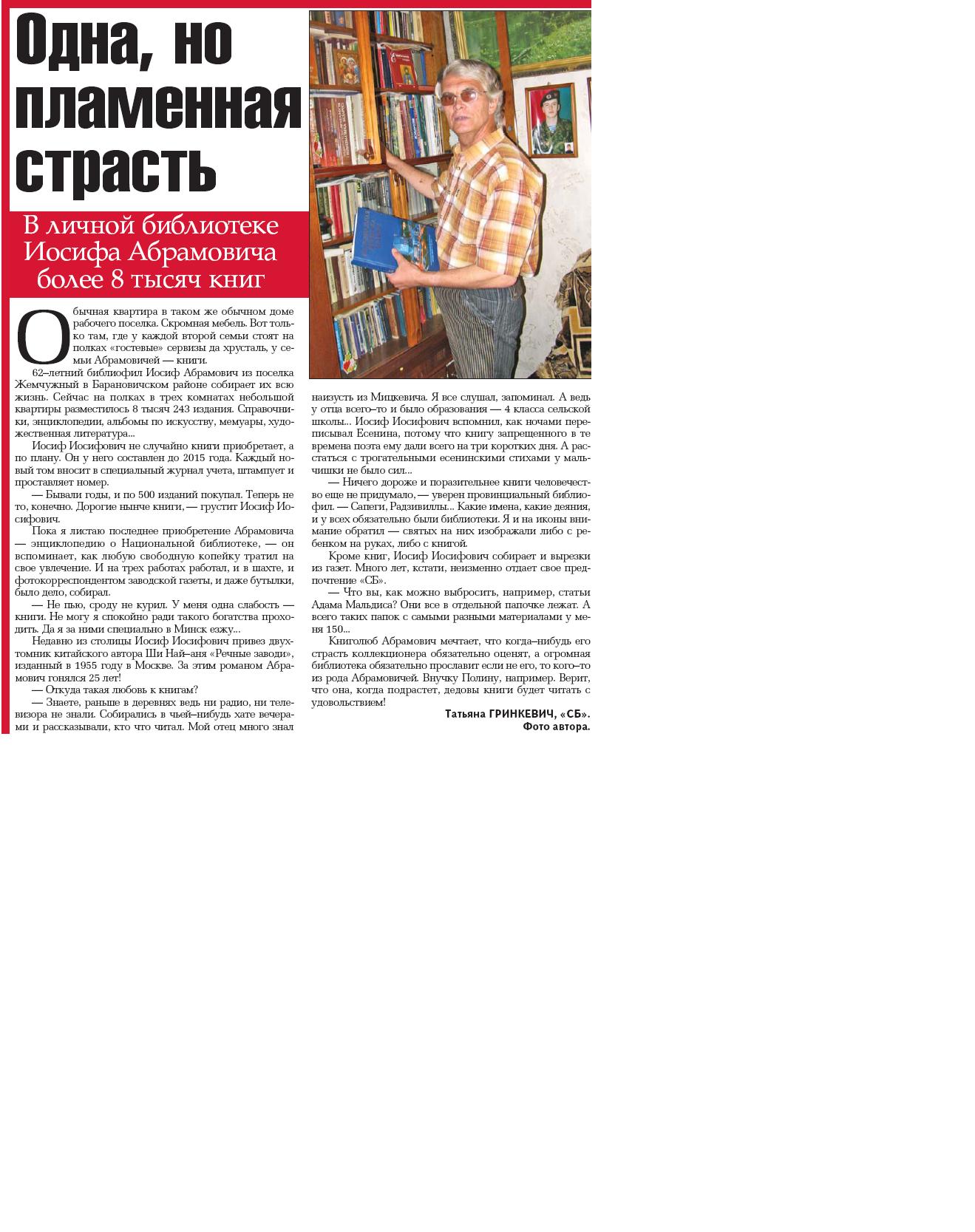 Одна, но пламенная страсть

В личной библиотеке Иосифа Абрамовича более 8 тысяч книг

Обычная квартира в таком же обычном доме рабочего поселка. Скромная мебель. Вот только там, где у каждой второй семьи стоят на полках «гостевые» сервизы да хрусталь, у семьи Абрамовичей — книги.

62–летний библиофил Иосиф Абрамович из поселка Жемчужный в Барановичском районе собирает их всю жизнь. Сейчас на полках в трех комнатах небольшой квартиры разместилось 8 тысяч 243 издания. Справочники, энциклопедии, альбомы по искусству, мемуары, художественная литература...

Иосиф Иосифович не случайно книги приобретает, а по плану. Он у него составлен до 2015 года. Каждый новый том вносит в специальный журнал учета, штампует и проставляет номер.

— Бывали годы, и по 500 изданий покупал. Теперь не то, конечно. Дорогие нынче книги, — грустит Иосиф Иосифович.

Пока я листаю последнее приобретение Абрамовича — энциклопедию о Национальной библиотеке, — он вспоминает, как любую свободную копейку тратил на свое увлечение. И на трех работах работал, и в шахте, и фотокорреспондентом заводской газеты, и даже бутылки, было дело, собирал.

— Не пью, сроду не курил. У меня одна слабость — книги. Не могу я спокойно ради такого богатства проходить. Да я за ними специально в Минск езжу...

Недавно из столицы Иосиф Иосифович привез двухтомник китайского автора Ши Най–аня «Речные заводи», изданный в 1955 году в Москве. За этим романом Абрамович гонялся 25 лет!

— Откуда такая любовь к книгам?

— Знаете, раньше в деревнях ведь ни радио, ни телевизора не знали. Собирались в чьей–нибудь хате вечерами и рассказывали, кто что читал. Мой отец много знал наизусть из Мицкевича. Я все слушал, запоминал. А ведь у отца всего–то и было образования — 4 класса сельской школы... Иосиф Иосифович вспомнил, как ночами переписывал Есенина, потому что книгу запрещенного в те времена поэта ему дали всего на три коротких дня. А расстаться с трогательными есенинскими стихами у мальчишки не было сил...

— Ничего дороже и поразительнее книги человечество еще не придумало, — уверен провинциальный библиофил. — Сапеги, Радзивиллы... Какие имена, какие деяния, и у всех обязательно были библиотеки. Я и на иконы внимание обратил — святых на них изображали либо с ребенком на руках, либо с книгой.

Кроме книг, Иосиф Иосифович собирает и вырезки из газет. Много лет, кстати, неизменно отдает свое предпочтение «СБ».

— Что вы, как можно выбросить, например, статьи Адама Мальдиса? Они все в отдельной папочке лежат. А всего таких папок с самыми разными материалами у меня 150...

Книголюб Абрамович мечтает, что когда–нибудь его страсть коллекционера обязательно оценят, а огромная библиотека обязательно прославит если не его, то кого–то из рода Абрамовичей. Внучку Полину, например. Верит, что она, когда подрастет, дедовы книги будет читать с удовольствием!

Татьяна ГРИНКЕВИЧ, «СБ».
Фото автора.